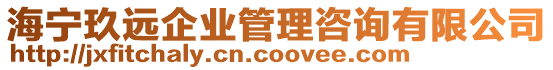 海宁玖远企业管理咨询有限公司
http://jxfitchaly.cn.coovee.com